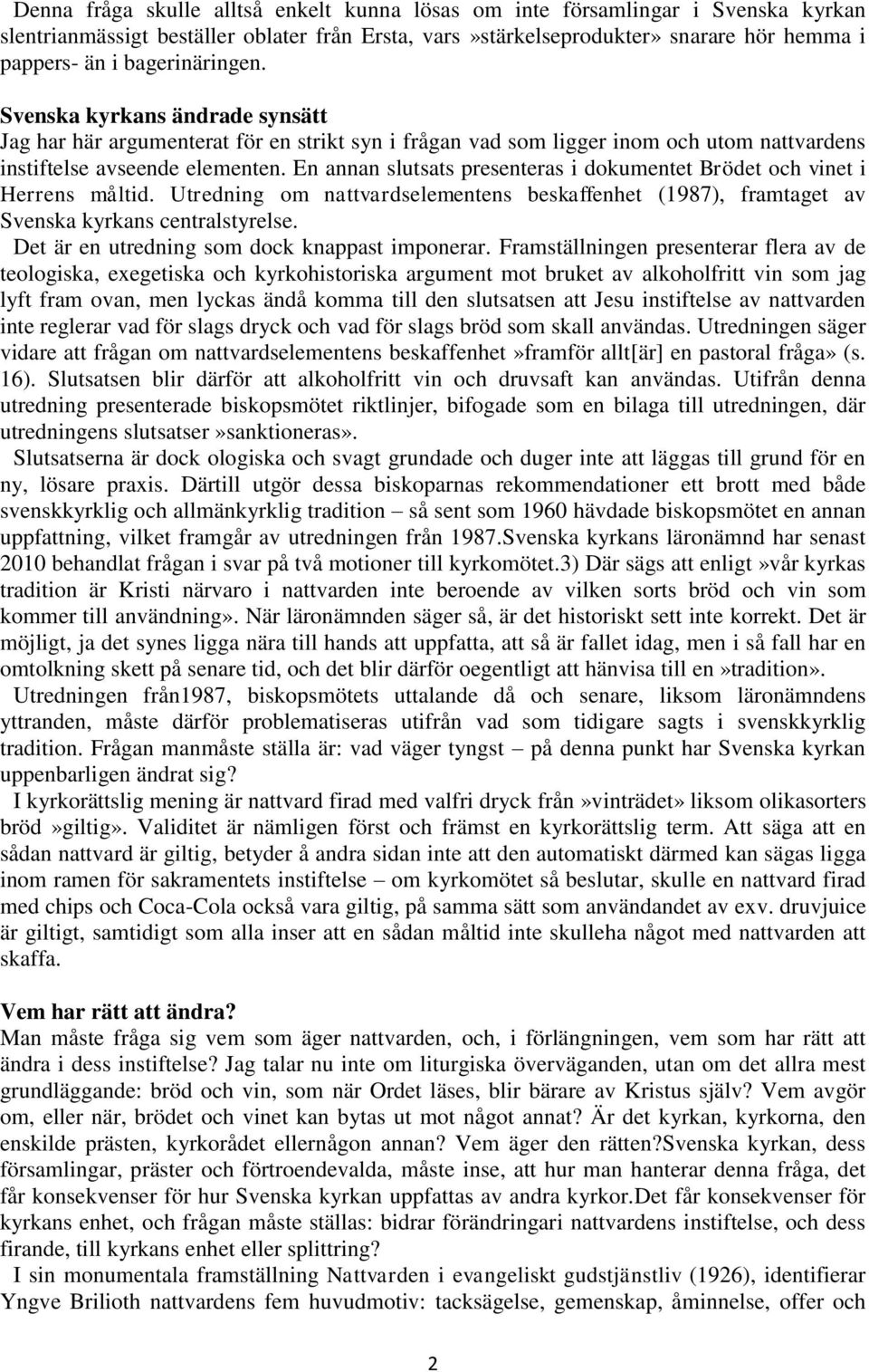 Denna fråga skulle alltså enkelt kunna lösas om inte församlingar i Svenska kyrkan slentrianmässigt beställer oblater från Ersta, vars»stärkelseprodukter» snarare hör hemma i pappers- än i bagerinäringen.

Svenska kyrkans ändrade synsätt
Jag har här argumenterat för en strikt syn i frågan vad som ligger inom och utom nattvardens instiftelse avseende elementen. En annan slutsats presenteras i dokumentet Brödet och vinet i Herrens måltid. Utredning om nattvardselementens beskaffenhet (1987), framtaget av Svenska kyrkans centralstyrelse.

Det är en utredning som dock knappast imponerar. Framställningen presenterar flera av de teologiska, exegetiska och kyrkohistoriska argument mot bruket av alkoholfritt vin som jag lyft fram ovan, men lyckas ändå komma till den slutsatsen att Jesu instiftelse av nattvarden inte reglerar vad för slags dryck och vad för slags bröd som skall användas. Utredningen säger vidare att frågan om nattvardselementens beskaffenhet»framför allt[är] en pastoral fråga» (s. 16). Slutsatsen blir därför att alkoholfritt vin och druvsaft kan användas. Utifrån denna utredning presenterade biskopsmötet riktlinjer, bifogade som en bilaga till utredningen, där utredningens slutsatser»sanktioneras».

Slutsatserna är dock ologiska och svagt grundade och duger inte att läggas till grund för en ny, lösare praxis. Därtill utgör dessa biskoparnas rekommendationer ett brott med både svenskkyrklig och allmänkyrklig tradition – så sent som 1960 hävdade biskopsmötet en annan uppfattning, vilket framgår av utredningen från 1987.Svenska kyrkans läronämnd har senast 2010 behandlat frågan i svar på två motioner till kyrkomötet.3) Där sägs att enligt»vår kyrkas tradition är Kristi närvaro i nattvarden inte beroende av vilken sorts bröd och vin som kommer till användning». När läronämnden säger så, är det historiskt sett inte korrekt. Det är möjligt, ja det synes ligga nära till hands att uppfatta, att så är fallet idag, men i så fall har en omtolkning skett på senare tid, och det blir därför oegentligt att hänvisa till en»tradition».

Utredningen från1987, biskopsmötets uttalande då och senare, liksom läronämndens yttranden, måste därför problematiseras utifrån vad som tidigare sagts i svenskkyrklig tradition. Frågan manmåste ställa är: vad väger tyngst – på denna punkt har Svenska kyrkan uppenbarligen ändrat sig?

I kyrkorättslig mening är nattvard firad med valfri dryck från»vinträdet» liksom olikasorters bröd»giltig». Validitet är nämligen först och främst en kyrkorättslig term. Att säga att en sådan nattvard är giltig, betyder å andra sidan inte att den automatiskt därmed kan sägas ligga inom ramen för sakramentets instiftelse – om kyrkomötet så beslutar, skulle en nattvard firad med chips och Coca-Cola också vara giltig, på samma sätt som användandet av exv. druvjuice är giltigt, samtidigt som alla inser att en sådan måltid inte skulleha något med nattvarden att skaffa.

Vem har rätt att ändra?
Man måste fråga sig vem som äger nattvarden, och, i förlängningen, vem som har rätt att ändra i dess instiftelse? Jag talar nu inte om liturgiska överväganden, utan om det allra mest grundläggande: bröd och vin, som när Ordet läses, blir bärare av Kristus själv? Vem avgör om, eller när, brödet och vinet kan bytas ut mot något annat? Är det kyrkan, kyrkorna, den enskilde prästen, kyrkorådet ellernågon annan? Vem äger den rätten?Svenska kyrkan, dess församlingar, präster och förtroendevalda, måste inse, att hur man hanterar denna fråga, det får konsekvenser för hur Svenska kyrkan uppfattas av andra kyrkor.Det får konsekvenser för kyrkans enhet, och frågan måste ställas: bidrar förändringari nattvardens instiftelse, och dess firande, till kyrkans enhet eller splittring?

I sin monumentala framställning Nattvarden i evangeliskt gudstjänstliv (1926), identifierar Yngve Brilioth nattvardens fem huvudmotiv: tacksägelse, gemenskap, åminnelse, offer och

2